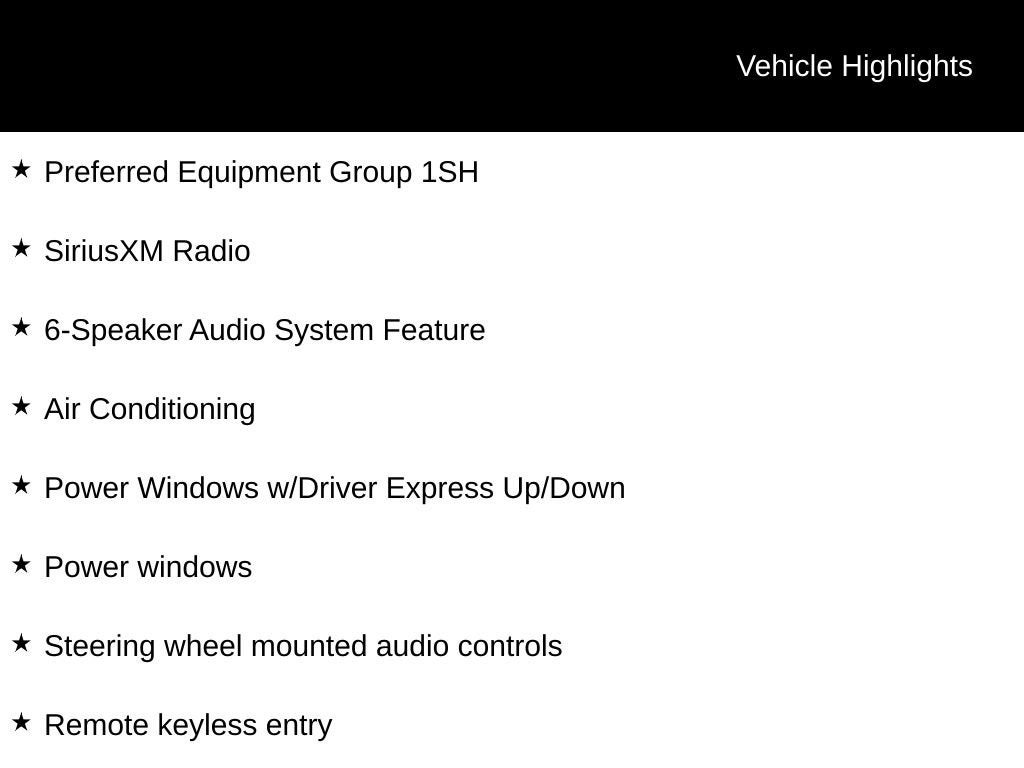 Vehicle Highlights

★ Preferred Equipment Group 1SH

★ SiriusXM Radio

★ 6-Speaker Audio System Feature

★ Air Conditioning

★ Power Windows w/Driver Express Up/Down

★ Power windows

★ Steering wheel mounted audio controls

★ Remote keyless entry